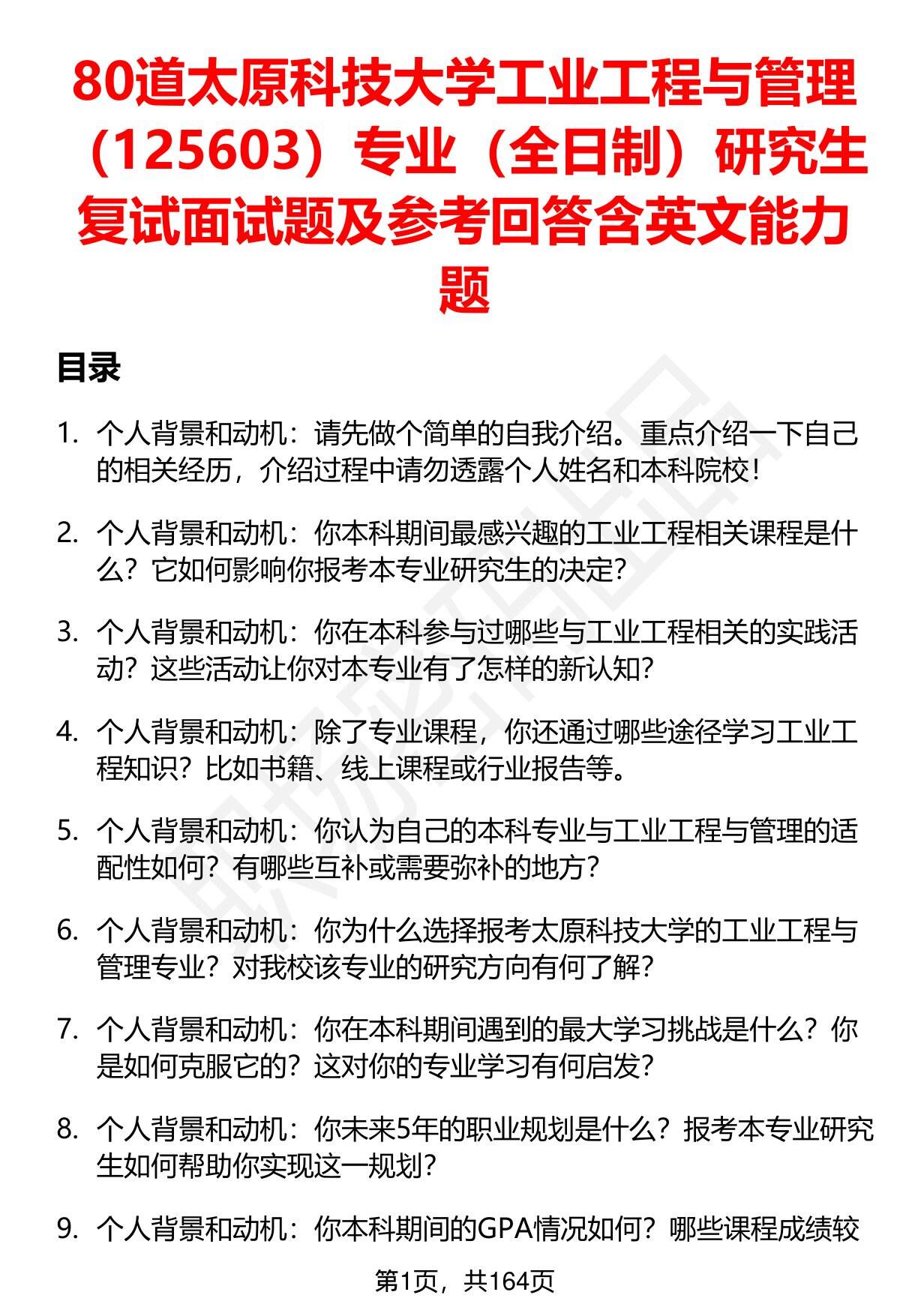 80道太原科技大学工业工程与管理（125603）专业（全日制）研究生复试面试题及参考回答含英文能力题

目录

1. 个人背景和动机：请先做个简单的自我介绍。重点介绍一下自己的相关经历，介绍过程中请勿透露个人姓名和本科院校！

2. 个人背景和动机：你本科期间最感兴趣的工业工程相关课程是什么？它如何影响你报考本专业研究生的决定？

3. 个人背景和动机：你在本科参与过哪些与工业工程相关的实践活动？这些活动让你对本专业有了怎样的新认知？

4. 个人背景和动机：除了专业课程，你还通过哪些途径学习工业工程知识？比如书籍、线上课程或行业报告等。

5. 个人背景和动机：你认为自己的本科专业与工业工程与管理的适配性如何？有哪些互补或需要弥补的地方？

6. 个人背景和动机：你为什么选择报考太原科技大学的工业工程与管理专业？对我校该专业的研究方向有何了解？

7. 个人背景和动机：你在本科期间遇到的最大学习挑战是什么？你是如何克服它的？这对你的专业学习有何启发？

8. 个人背景和动机：你未来5年的职业规划是什么？报考本专业研究生如何帮助你实现这一规划？

9. 个人背景和动机：你本科期间的GPA情况如何？哪些课程成绩较

第1页，共164页